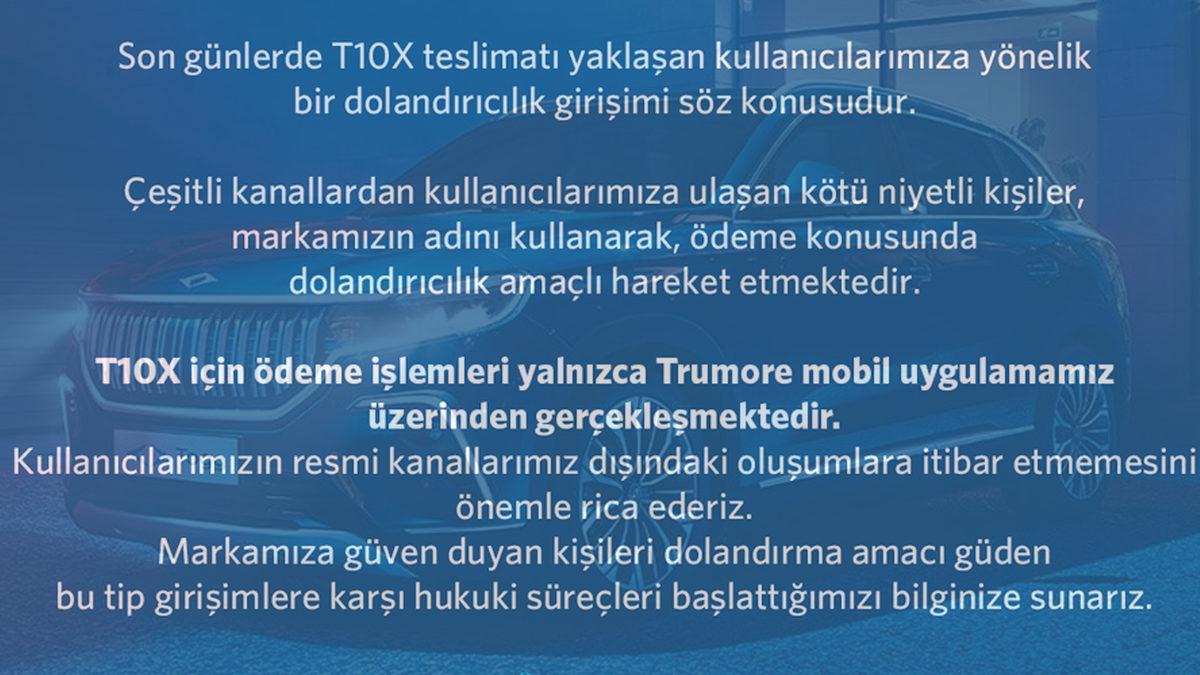 Son günlerde T10X teslimatı yaklaşan kullanıcılarımıza yönelik bir dolandırıcılık girişimi söz konusudur.

Çeşitli kanallardan kullanıcılarımıza ulaşan kötü niyetli kişiler, markamızın adını kullanarak, ödeme konusunda dolandırıcılık amaçlı hareket etmektedir.

T10X için ödeme işlemleri yalnızca Trumore mobil uygulamamız üzerinden gerçekleşmektedir.
Kullanıcılarımızın resmi kanallarımız dışındaki oluşumlara itibar etmemesini önemle rica ederiz.
Markamıza güven duyan kişileri dolandırma amacı güden bu tip girişimlere karşı hukuki süreçleri başlattığımızı bilginize sunarız.